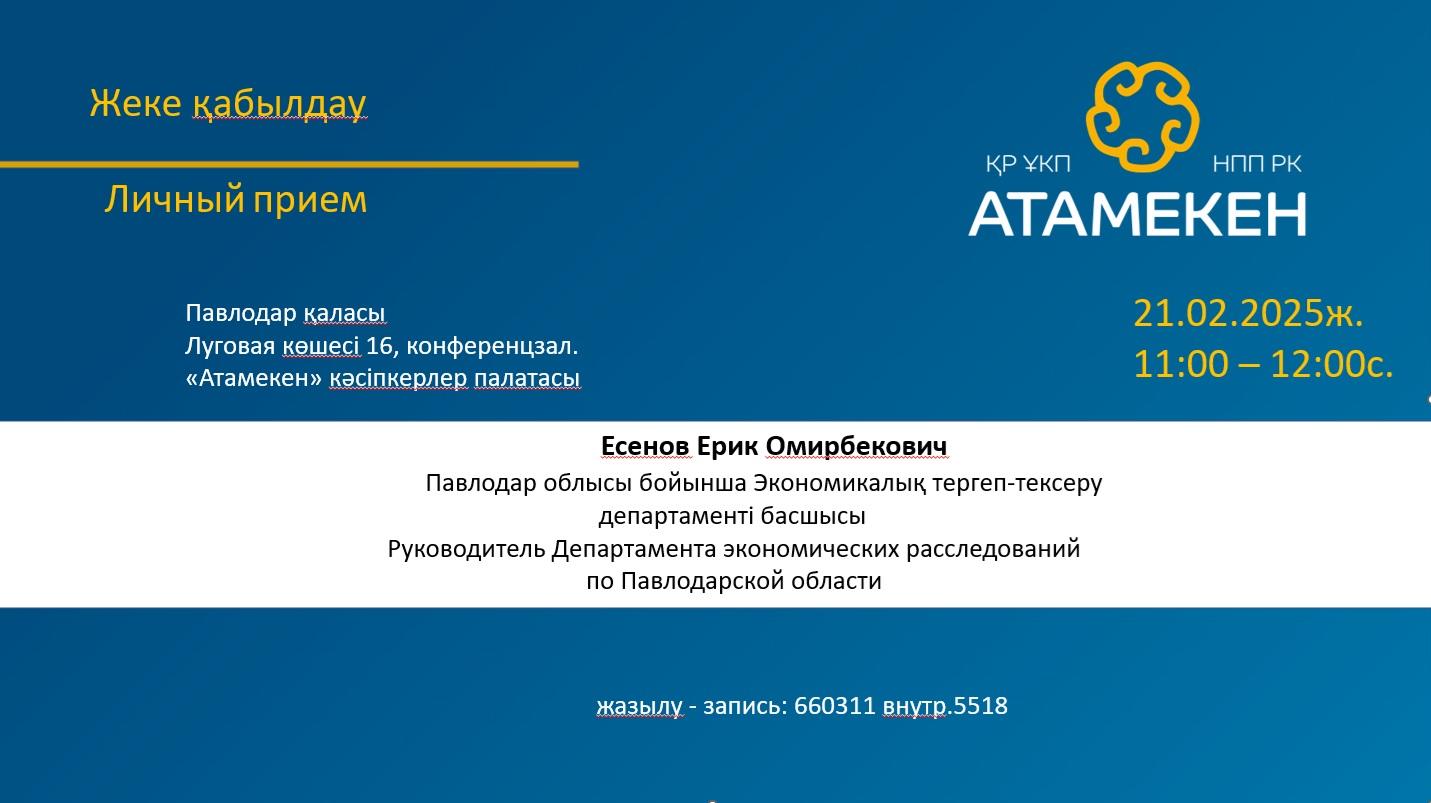 Жеке қабылдау

Личный прием

ҚР ҰКП НПП РК
АТАМЕКЕН

Павлодар қаласы
Луговая көшесі 16, конференцзал.
«Атамекен» кәсіпкерлер палатасы

21.02.2025ж.
11:00 – 12:00с.

Есенов Ерик Омирбекович
Павлодар облысы бойынша Экономикалық тергеп-тексеру департаменті басшысы
Руководитель Департамента экономических расследований по Павлодарской области

жазылу - запись: 660311 внутр.5518